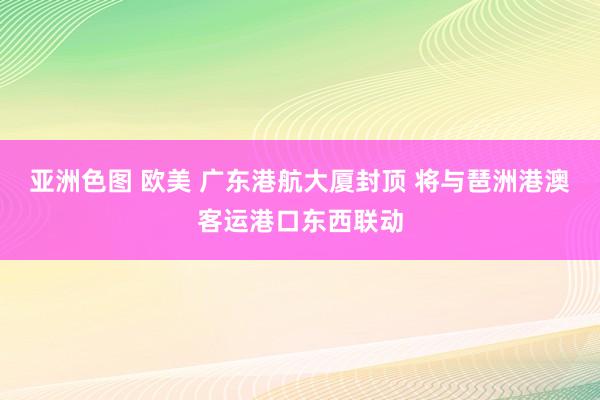 亚洲色图 欧美 广东港航大厦封顶 将与琶洲港澳客运港口东西联动